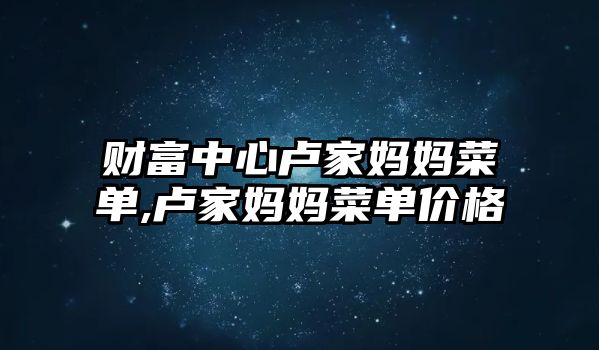 财富中心卢家妈妈菜单,卢家妈妈菜单价格